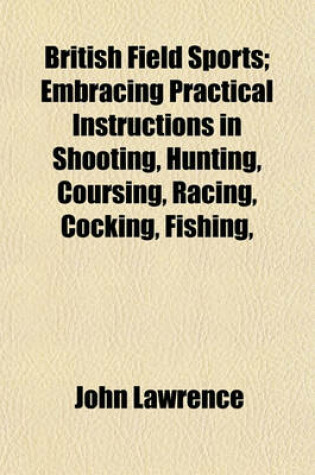 British Field Sports; Embracing Practical Instructions in Shooting, Hunting, Coursing, Racing, Cocking, Fishing,

John Lawrence